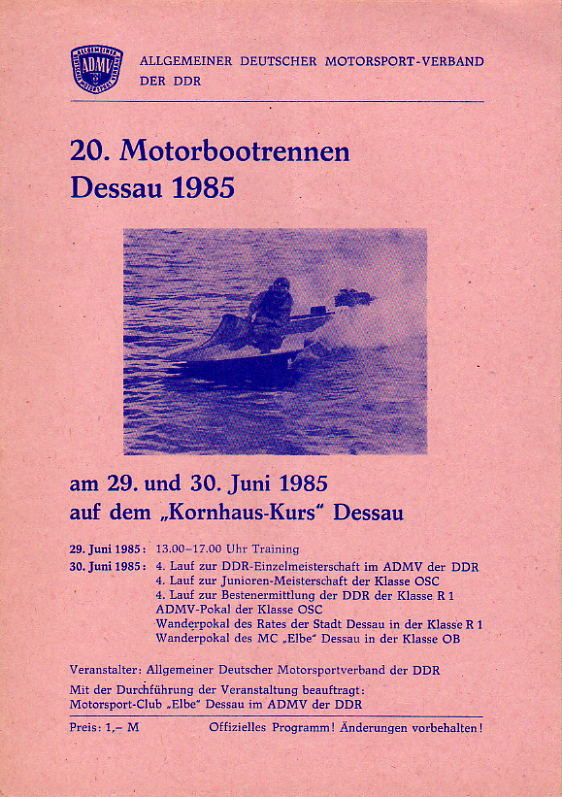 ADMV

ALLGEMEINER DEUTSCHER MOTORSPORT-VERBAND DER DDR

20. Motorbootrennen
Dessau 1985

am 29. und 30. Juni 1985
auf dem „Kornhaus-Kurs" Dessau

29. Juni 1985: 13.00–17.00 Uhr Training
30. Juni 1985: 4. Lauf zur DDR-Einzelmeisterschaft im ADMV der DDR
4. Lauf zur Junioren-Meisterschaft der Klasse OSC
4. Lauf zur Bestenermittlung der DDR der Klasse R 1
ADMV-Pokal der Klasse OSC
Wanderpokal des Rates der Stadt Dessau in der Klasse R 1
Wanderpokal des MC „Elbe" Dessau in der Klasse OB

Veranstalter: Allgemeiner Deutscher Motorsportverband der DDR
Mit der Durchführung der Veranstaltung beauftragt:
Motorsport-Club „Elbe" Dessau im ADMV der DDR

Preis: 1,– M Offizielles Programm! Änderungen vorbehalten!